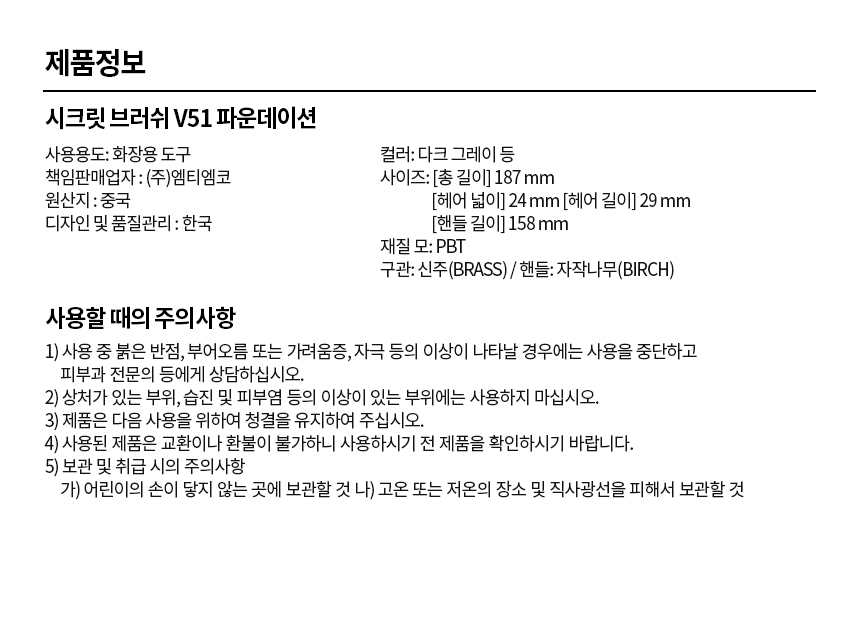 제품정보

시크릿 브러쉬 V51 파운데이션

사용용도: 화장용 도구
책임판매업자 : (주)엠티엠코
원산지 : 중국
디자인 및 품질관리 : 한국

컬러: 다크 그레이 등
사이즈: [총 길이] 187 mm
[헤어 넓이] 24 mm [헤어 길이] 29 mm
[핸들 길이] 158 mm
재질 모: PBT
구관: 신주(BRASS) / 핸들: 자작나무(BIRCH)

사용할 때의 주의사항

1) 사용 중 붉은 반점, 부어오름 또는 가려움증, 자극 등의 이상이 나타날 경우에는 사용을 중단하고 피부과 전문의 등에게 상담하십시오.
2) 상처가 있는 부위, 습진 및 피부염 등의 이상이 있는 부위에는 사용하지 마십시오.
3) 제품은 다음 사용을 위하여 청결을 유지하여 주십시오.
4) 사용된 제품은 교환이나 환불이 불가하니 사용하시기 전 제품을 확인하시기 바랍니다.
5) 보관 및 취급 시의 주의사항
가) 어린이의 손이 닿지 않는 곳에 보관할 것 나) 고온 또는 저온의 장소 및 직사광선을 피해서 보관할 것